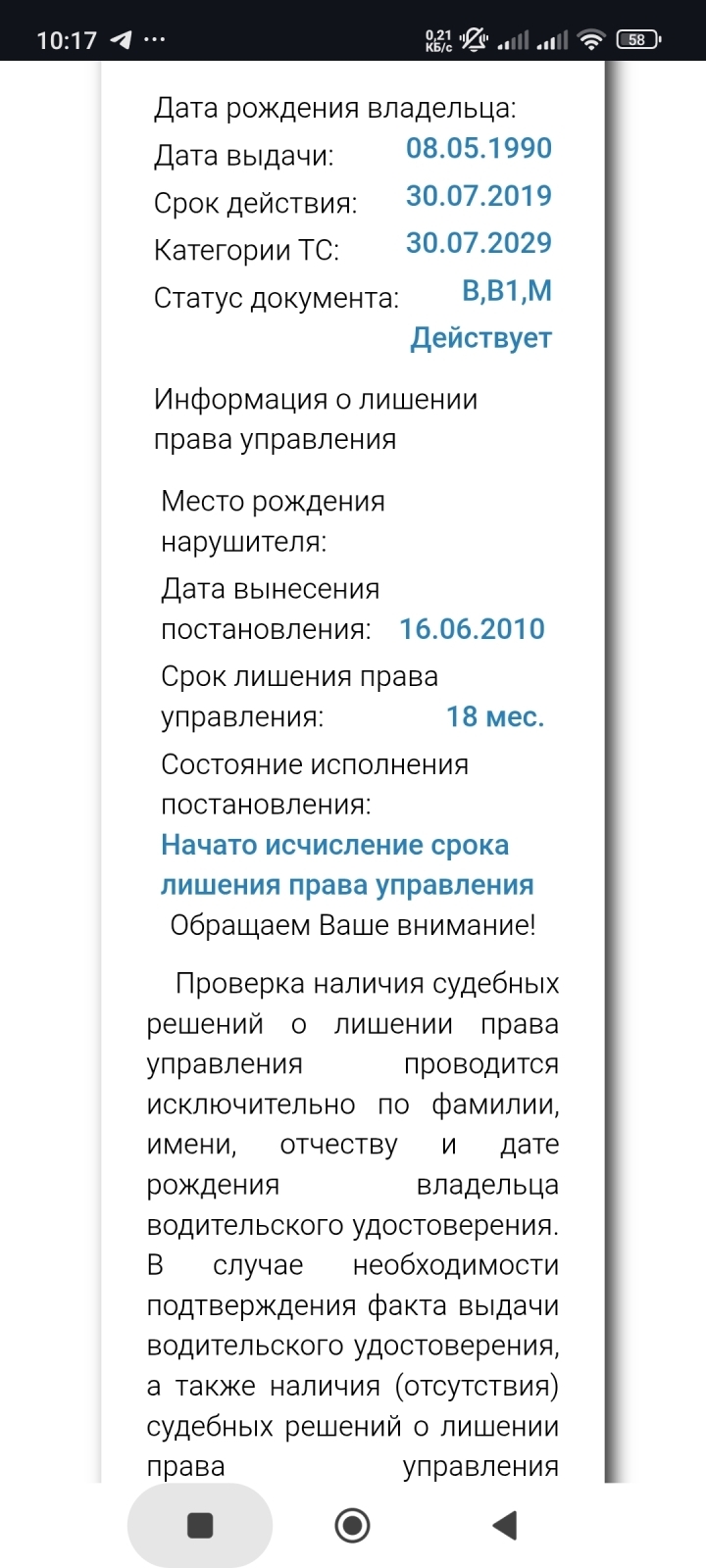 10:17 0,21 КБ/с 58

Дата рождения владельца:
Дата выдачи: 08.05.1990
Срок действия: 30.07.2019
Категории ТС: 30.07.2029
Статус документа: B,B1,M
Действует

Информация о лишении права управления

Место рождения нарушителя:
Дата вынесения постановления: 16.06.2010
Срок лишения права управления: 18 мес.
Состояние исполнения постановления:
Начато исчисление срока лишения права управления
Обращаем Ваше внимание!

Проверка наличия судебных решений о лишении права управления проводится исключительно по фамилии, имени, отчеству и дате рождения владельца водительского удостоверения. В случае необходимости подтверждения факта выдачи водительского удостоверения, а также наличия (отсутствия) судебных решений о лишении права управления